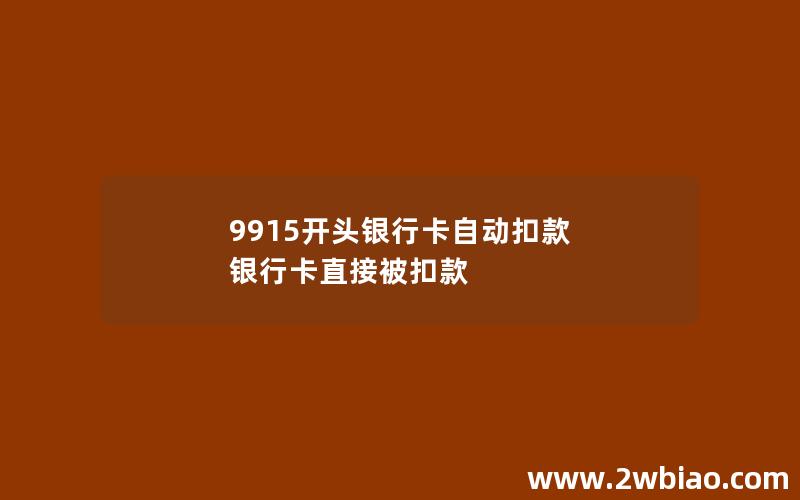 9915开头银行卡自动扣款
银行卡直接被扣款

www.2wbiao.com